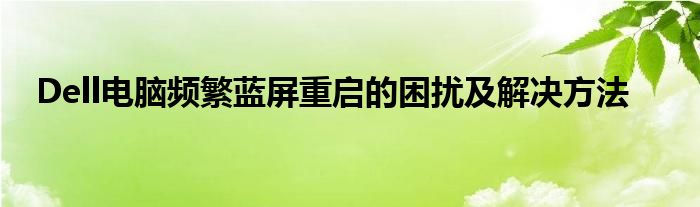 Dell电脑频繁蓝屏重启的困扰及解决方法